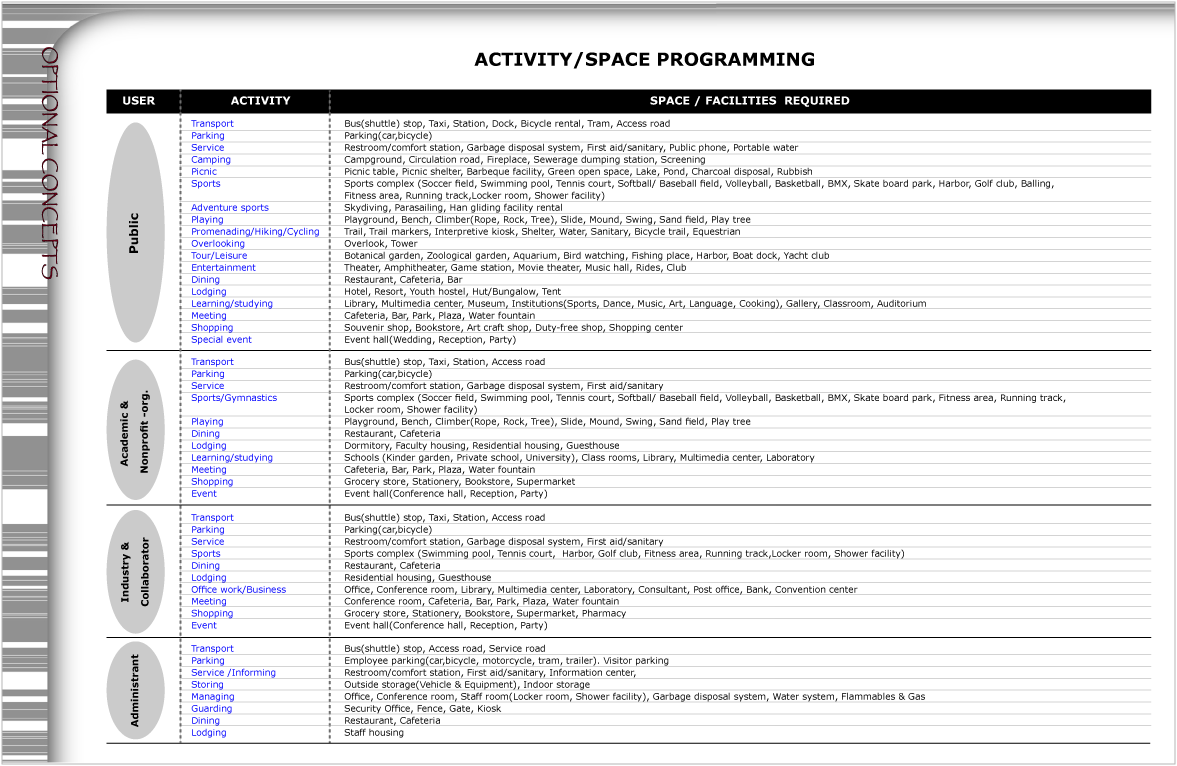 OPTIONAL CONCEPTS

ACTIVITY/SPACE PROGRAMMING

| USER | ACTIVITY | SPACE / FACILITIES REQUIRED |
|---|---|---|
| Public | Transport | Bus(shuttle) stop, Taxi, Station, Dock, Bicycle rental, Tram, Access road |
| | Parking | Parking(car,bicycle) |
| | Service | Restroom/comfort station, Garbage disposal system, First aid/sanitary, Public phone, Portable water |
| | Camping | Campground, Circulation road, Fireplace, Sewerage dumping station, Screening |
| | Picnic | Picnic table, Picnic shelter, Barbeque facility, Green open space, Lake, Pond, Charcoal disposal, Rubbish |
| | Sports | Sports complex (Soccer field, Swimming pool, Tennis court, Softball/ Baseball field, Volleyball, Basketball, BMX, Skate board park, Harbor, Golf club, Balling, Fitness area, Running track,Locker room, Shower facility) |
| | Adventure sports | Skydiving, Parasailing, Han gliding facility rental |
| | Playing | Playground, Bench, Climber(Rope, Rock, Tree), Slide, Mound, Swing, Sand field, Play tree |
| | Promenading/Hiking/Cycling | Trail, Trail markers, Interpretive kiosk, Shelter, Water, Sanitary, Bicycle trail, Equestrian |
| | Overlooking | Overlook, Tower |
| | Tour/Leisure | Botanical garden, Zoological garden, Aquarium, Bird watching, Fishing place, Harbor, Boat dock, Yacht club |
| | Entertainment | Theater, Amphitheater, Game station, Movie theater, Music hall, Rides, Club |
| | Dining | Restaurant, Cafeteria, Bar |
| | Lodging | Hotel, Resort, Youth hostel, Hut/Bungalow, Tent |
| | Learning/studying | Library, Multimedia center, Museum, Institutions(Sports, Dance, Music, Art, Language, Cooking), Gallery, Classroom, Auditorium |
| | Meeting | Cafeteria, Bar, Park, Plaza, Water fountain |
| | Shopping | Souvenir shop, Bookstore, Art craft shop, Duty-free shop, Shopping center |
| | Special event | Event hall(Wedding, Reception, Party) |
| Academic & Nonprofit -org. | Transport | Bus(shuttle) stop, Taxi, Station, Access road |
| | Parking | Parking(car,bicycle) |
| | Service | Restroom/comfort station, Garbage disposal system, First aid/sanitary |
| | Sports/Gymnastics | Sports complex (Soccer field, Swimming pool, Tennis court, Softball/ Baseball field, Volleyball, Basketball, BMX, Skate board park, Fitness area, Running track, Locker room, Shower facility) |
| | Playing | Playground, Bench, Climber(Rope, Rock, Tree), Slide, Mound, Swing, Sand field, Play tree |
| | Dining | Restaurant, Cafeteria |
| | Lodging | Dormitory, Faculty housing, Residential housing, Guesthouse |
| | Learning/studying | Schools (Kinder garden, Private school, University), Class rooms, Library, Multimedia center, Laboratory |
| | Meeting | Cafeteria, Bar, Park, Plaza, Water fountain |
| | Shopping | Grocery store, Stationery, Bookstore, Supermarket |
| | Event | Event hall(Conference hall, Reception, Party) |
| Industry & Collaborator | Transport | Bus(shuttle) stop, Taxi, Station, Access road |
| | Parking | Parking(car,bicycle) |
| | Service | Restroom/comfort station, Garbage disposal system, First aid/sanitary |
| | Sports | Sports complex (Swimming pool, Tennis court, Harbor, Golf club, Fitness area, Running track,Locker room, Shower facility) |
| | Dining | Restaurant, Cafeteria |
| | Lodging | Residential housing, Guesthouse |
| | Office work/Business | Office, Conference room, Library, Multimedia center, Laboratory, Consultant, Post office, Bank, Convention center |
| | Meeting | Conference room, Cafeteria, Bar, Park, Plaza, Water fountain |
| | Shopping | Grocery store, Stationery, Bookstore, Supermarket, Pharmacy |
| | Event | Event hall(Conference hall, Reception, Party) |
| Administrant | Transport | Bus(shuttle) stop, Access road, Service road |
| | Parking | Employee parking(car,bicycle, motorcycle, tram, trailer). Visitor parking |
| | Service /Informing | Restroom/comfort station, First aid/sanitary, Information center, |
| | Storing | Outside storage(Vehicle & Equipment), Indoor storage |
| | Managing | Office, Conference room, Staff room(Locker room, Shower facility), Garbage disposal system, Water system, Flammables & Gas |
| | Guarding | Security Office, Fence, Gate, Kiosk |
| | Dining | Restaurant, Cafeteria |
| | Lodging | Staff housing |